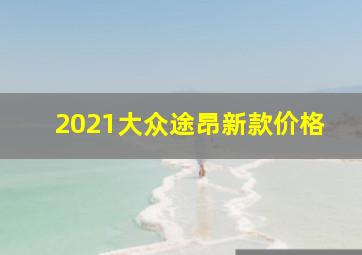 2021大众途昂新款价格